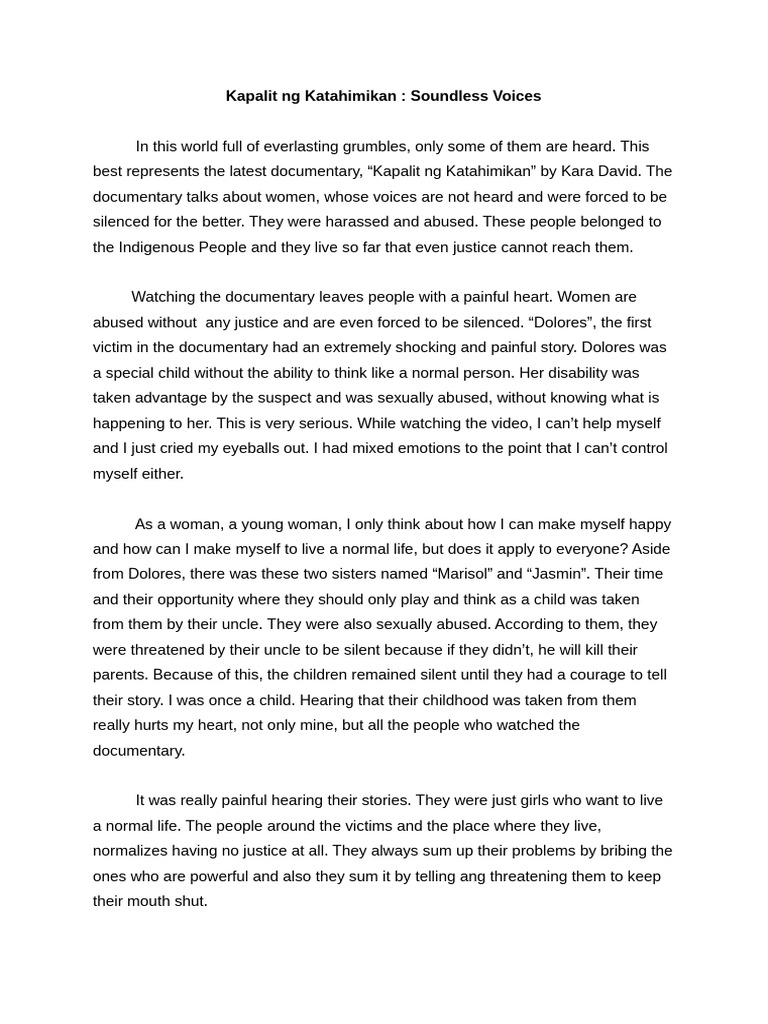 Kapalit ng Katahimikan : Soundless Voices

In this world full of everlasting grumbles, only some of them are heard. This best represents the latest documentary, “Kapalit ng Katahimikan” by Kara David. The documentary talks about women, whose voices are not heard and were forced to be silenced for the better. They were harassed and abused. These people belonged to the Indigenous People and they live so far that even justice cannot reach them.

Watching the documentary leaves people with a painful heart. Women are abused without any justice and are even forced to be silenced. “Dolores”, the first victim in the documentary had an extremely shocking and painful story. Dolores was a special child without the ability to think like a normal person. Her disability was taken advantage by the suspect and was sexually abused, without knowing what is happening to her. This is very serious. While watching the video, I can’t help myself and I just cried my eyeballs out. I had mixed emotions to the point that I can’t control myself either.

As a woman, a young woman, I only think about how I can make myself happy and how can I make myself to live a normal life, but does it apply to everyone? Aside from Dolores, there was these two sisters named “Marisol” and “Jasmin”. Their time and their opportunity where they should only play and think as a child was taken from them by their uncle. They were also sexually abused. According to them, they were threatened by their uncle to be silent because if they didn’t, he will kill their parents. Because of this, the children remained silent until they had a courage to tell their story. I was once a child. Hearing that their childhood was taken from them really hurts my heart, not only mine, but all the people who watched the documentary.

It was really painful hearing their stories. They were just girls who want to live a normal life. The people around the victims and the place where they live, normalizes having no justice at all. They always sum up their problems by bribing the ones who are powerful and also they sum it by telling ang threatening them to keep their mouth shut.